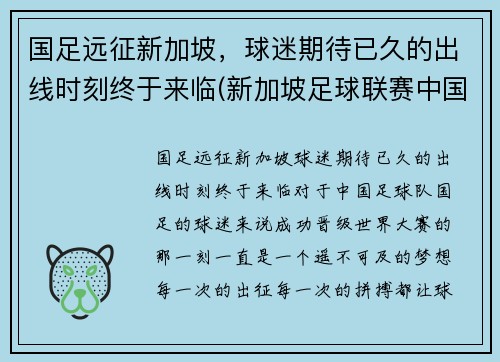 国足远征新加坡，球迷期待已久的出线时刻终于来临(新加坡足球联赛中国

国足远征新加坡球迷期待已久的出线时刻终于来临对于中国足球队国足的球迷来说成功晋级世界大赛的那一刻一直是一个遥不可及的梦想每一次的出征每一次的拼搏都让球